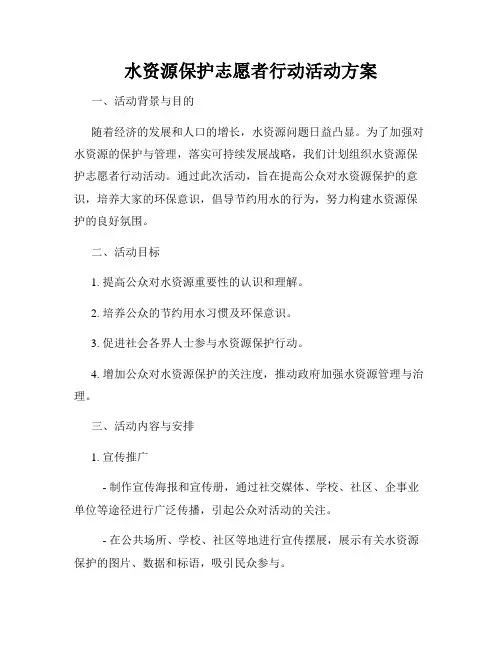 水资源保护志愿者行动活动方案

一、活动背景与目的

随着经济的发展和人口的增长，水资源问题日益凸显。为了加强对水资源的保护与管理，落实可持续发展战略，我们计划组织水资源保护志愿者行动活动。通过此次活动，旨在提高公众对水资源保护的意识，培养大家的环保意识，倡导节约用水的行为，努力构建水资源保护的良好氛围。

二、活动目标

1. 提高公众对水资源重要性的认识和理解。

2. 培养公众的节约用水习惯及环保意识。

3. 促进社会各界人士参与水资源保护行动。

4. 增加公众对水资源保护的关注度，推动政府加强水资源管理与治理。

三、活动内容与安排

1. 宣传推广

- 制作宣传海报和宣传册，通过社交媒体、学校、社区、企事业单位等途径进行广泛传播，引起公众对活动的关注。

- 在公共场所、学校、社区等地进行宣传摆展，展示有关水资源保护的图片、数据和标语，吸引民众参与。